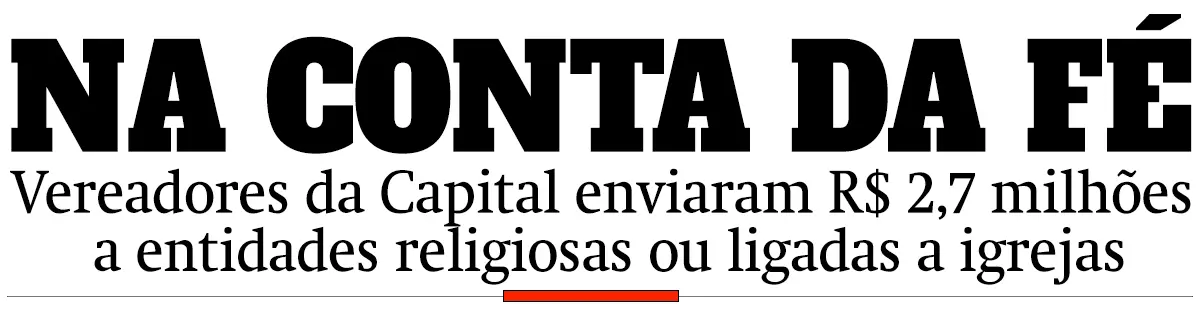 NA CONTA DA FÉ

Vereadores da Capital enviaram R$ 2,7 milhões a entidades religiosas ou ligadas a igrejas